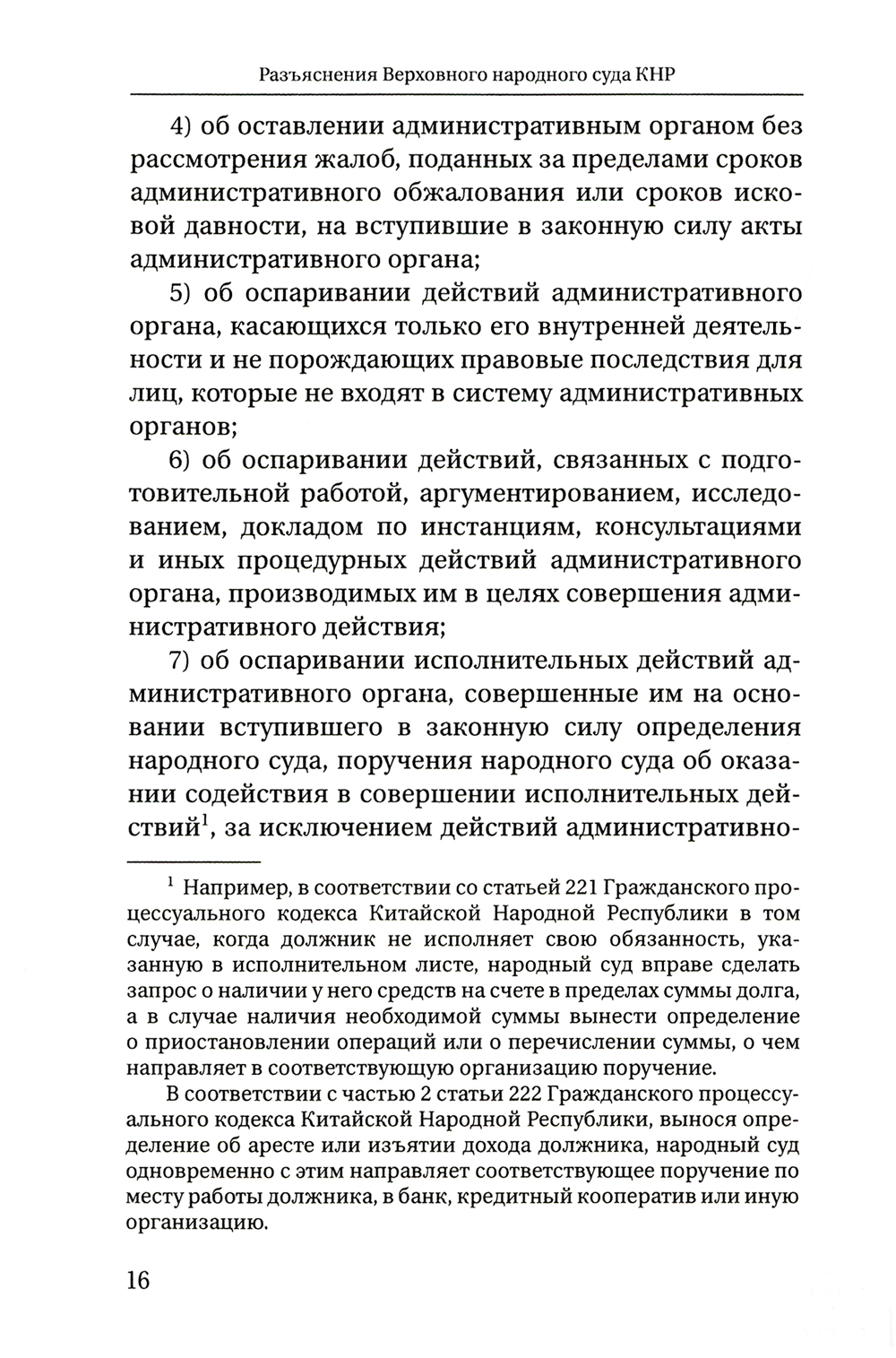 Разъяснения Верховного народного суда КНР

4) об оставлении административным органом без рассмотрения жалоб, поданных за пределами сроков административного обжалования или сроков исковой давности, на вступившие в законную силу акты административного органа;

5) об оспаривании действий административного органа, касающихся только его внутренней деятельности и не порождающих правовые последствия для лиц, которые не входят в систему административных органов;

6) об оспаривании действий, связанных с подготовительной работой, аргументированием, исследованием, докладом по инстанциям, консультациями и иных процедурных действий административного органа, производимых им в целях совершения административного действия;

7) об оспаривании исполнительных действий административного органа, совершенные им на основании вступившего в законную силу определения народного суда, поручения народного суда об оказании содействия в совершении исполнительных действий$^1$, за исключением действий административно-

$^1$ Например, в соответствии со статьей 221 Гражданского процессуального кодекса Китайской Народной Республики в том случае, когда должник не исполняет свою обязанность, указанную в исполнительном листе, народный суд вправе сделать запрос о наличии у него средств на счете в пределах суммы долга, а в случае наличия необходимой суммы вынести определение о приостановлении операций или о перечислении суммы, о чем направляет в соответствующую организацию поручение.

В соответствии с частью 2 статьи 222 Гражданского процессуального кодекса Китайской Народной Республики, вынося определение об аресте или изъятии дохода должника, народный суд одновременно с этим направляет соответствующее поручение по месту работы должника, в банк, кредитный кооператив или иную организацию.

16